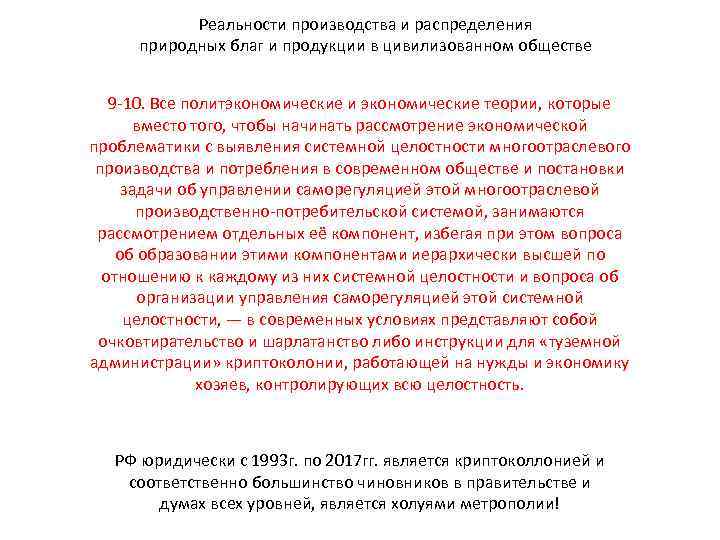 Реальности производства и распределения природных благ и продукции в цивилизованном обществе

9-10. Все политэкономические и экономические теории, которые вместо того, чтобы начинать рассмотрение экономической проблематики с выявления системной целостности многоотраслевого производства и потребления в современном обществе и постановки задачи об управлении саморегуляцией этой многоотраслевой производственно-потребительской системой, занимаются рассмотрением отдельных её компонент, избегая при этом вопроса об образовании этими компонентами иерархически высшей по отношению к каждому из них системной целостности и вопроса об организации управления саморегуляцией этой системной целостности, — в современных условиях представляют собой очковтирательство и шарлатанство либо инструкции для «туземной администрации» криптоколонии, работающей на нужды и экономику хозяев, контролирующих всю целостность.

РФ юридически с 1993г. по 2017гг. является криптоколлонией и соответственно большинство чиновников в правительстве и думах всех уровней, является холуями метрополии!